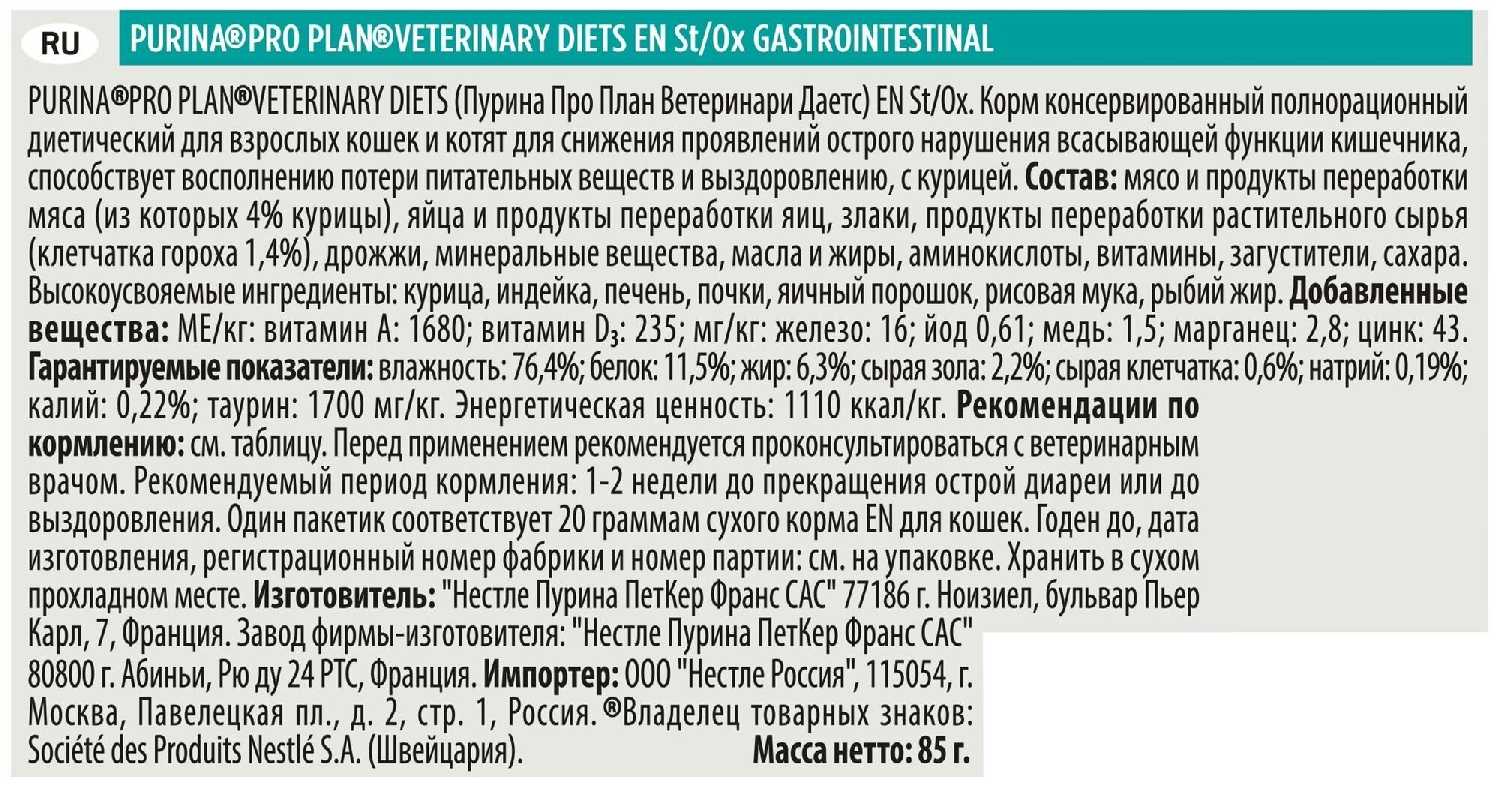 RU

PURINA®PRO PLAN®VETERINARY DIETS EN St/Ox GASTROINTESTINAL

PURINA®PRO PLAN®VETERINARY DIETS (Пурина Про План Ветеринари Даетс) EN St/Ox. Корм консервированный полнорационный диетический для взрослых кошек и котят для снижения проявлений острого нарушения всасывающей функции кишечника, способствует восполнению потери питательных веществ и выздоровлению, с курицей. Состав: мясо и продукты переработки мяса (из которых 4% курицы), яйца и продукты переработки яиц, злаки, продукты переработки растительного сырья (клетчатка гороха 1,4%), дрожжи, минеральные вещества, масла и жиры, аминокислоты, витамины, загустители, сахара. Высокоусвояемые ингредиенты: курица, индейка, печень, почки, яичный порошок, рисовая мука, рыбий жир. Добавленные вещества: МЕ/кг: витамин А: 1680; витамин $D_3$: 235; мг/кг: железо: 16; йод 0,61; медь: 1,5; марганец: 2,8; цинк: 43. Гарантируемые показатели: влажность: 76,4%; белок: 11,5%; жир: 6,3%; сырая зола: 2,2%; сырая клетчатка: 0,6%; натрий: 0,19%; калий: 0,22%; таурин: 1700 мг/кг. Энергетическая ценность: 1110 ккал/кг. Рекомендации по кормлению: см. таблицу. Перед применением рекомендуется проконсультироваться с ветеринарным врачом. Рекомендуемый период кормления: 1-2 недели до прекращения острой диареи или до выздоровления. Один пакетик соответствует 20 граммам сухого корма EN для кошек. Годен до, дата изготовления, регистрационный номер фабрики и номер партии: см. на упаковке. Хранить в сухом прохладном месте. Изготовитель: "Нестле Пурина ПетКер Франс САС" 77186 г. Ноизиел, бульвар Пьер Карл, 7, Франция. Завод фирмы-изготовителя: "Нестле Пурина ПетКер Франс САС" 80800 г. Абиньи, Рю ду 24 РТС, Франция. Импортер: ООО "Нестле Россия", 115054, г. Москва, Павелецкая пл., д. 2, стр. 1, Россия. ®Владелец товарных знаков: Société des Produits Nestlé S.A. (Швейцария). Масса нетто: 85 г.